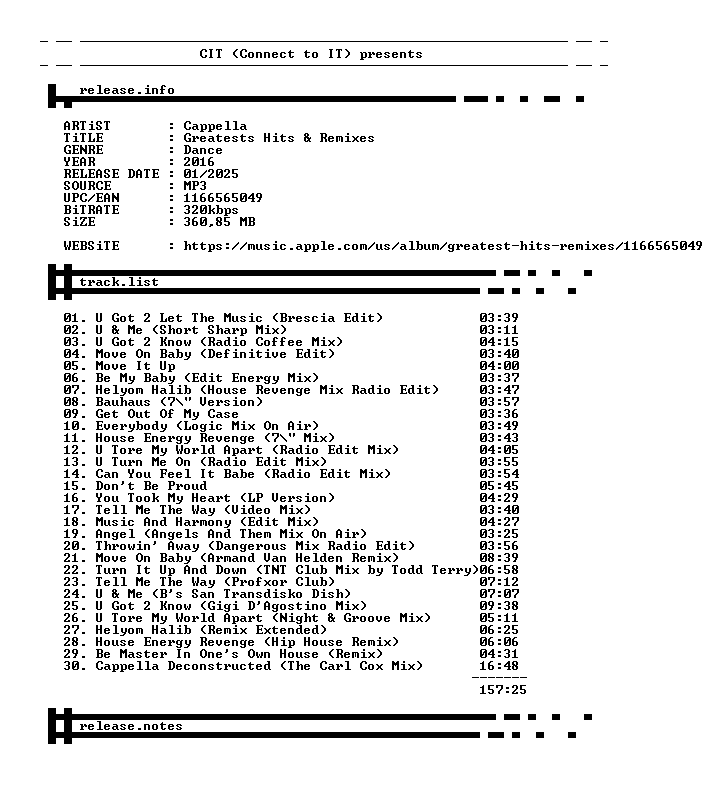 CIT (Connect to IT) presents

release.info

ARTiST : Cappella
TiTLE : Greatests Hits & Remixes
GENRE : Dance
YEAR : 2016
RELEASE DATE : 01/2025
SOURCE : MP3
UPC/EAN : 1166565049
BiTRATE : 320kbps
SiZE : 360,85 MB

WEBSiTE : https://music.apple.com/us/album/greatest-hits-remixes/1166565049

track.list

01. U Got 2 Let The Music (Brescia Edit) 03:39
02. U & Me (Short Sharp Mix) 03:11
03. U Got 2 Know (Radio Coffee Mix) 04:15
04. Move On Baby (Definitive Edit) 03:40
05. Move It Up 04:00
06. Be My Baby (Edit Energy Mix) 03:37
07. Helyom Halib (House Revenge Mix Radio Edit) 03:47
08. Bauhaus (7\" Version) 03:57
09. Get Out Of My Case 03:36
10. Everybody (Logic Mix On Air) 03:49
11. House Energy Revenge (7\" Mix) 03:43
12. U Tore My World Apart (Radio Edit Mix) 04:05
13. U Turn Me On (Radio Edit Mix) 03:55
14. Can You Feel It Babe (Radio Edit Mix) 03:54
15. Don't Be Proud 05:45
16. You Took My Heart (LP Version) 04:29
17. Tell Me The Way (Video Mix) 03:40
18. Music And Harmony (Edit Mix) 04:27
19. Angel (Angels And Them Mix On Air) 03:25
20. Throwin' Away (Dangerous Mix Radio Edit) 03:56
21. Move On Baby (Armand Van Helden Remix) 08:39
22. Turn It Up And Down (TNT Club Mix by Todd Terry)06:58
23. Tell Me The Way (Profxor Club) 07:12
24. U & Me (B's San Transdisko Dish) 07:07
25. U Got 2 Know (Gigi D'Agostino Mix) 09:38
26. U Tore My World Apart (Night & Groove Mix) 05:11
27. Helyom Halib (Remix Extended) 06:25
28. House Energy Revenge (Hip House Remix) 06:06
29. Be Master In One's Own House (Remix) 04:31
30. Cappella Deconstructed (The Carl Cox Mix) 16:48
-------
157:25

release.notes